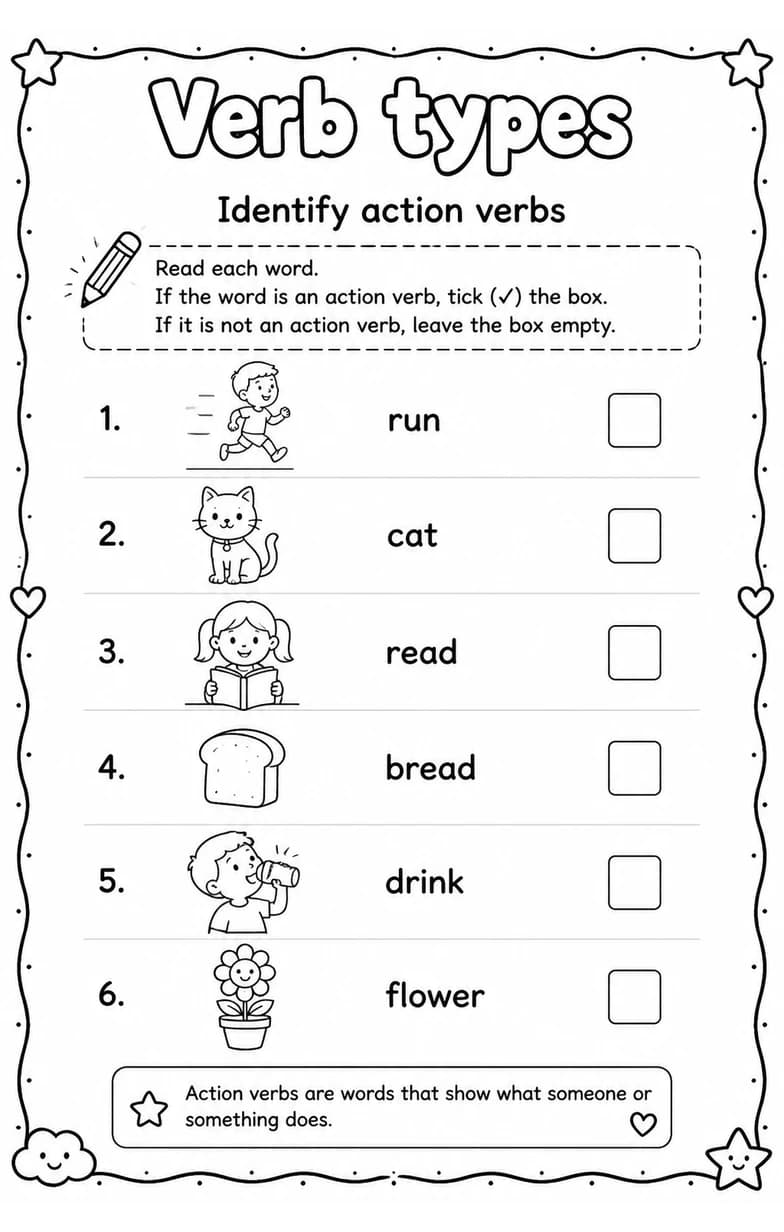 Verb types

Identify action verbs

Read each word.
If the word is an action verb, tick (✓) the box.
If it is not an action verb, leave the box empty.

1. run

2. cat

3. read

4. bread

5. drink

6. flower

Action verbs are words that show what someone or something does.